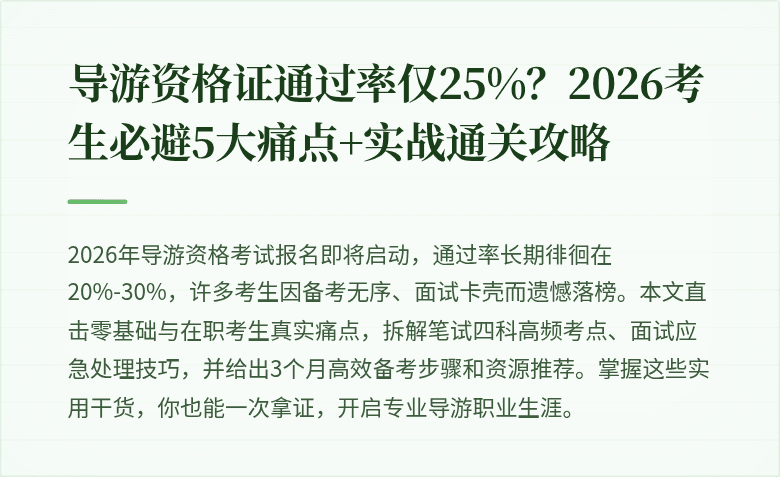 导游资格证通过率仅25%？2026考生必避5大痛点+实战通关攻略

2026年导游资格考试报名即将启动，通过率长期徘徊在20%-30%，许多考生因备考无序、面试卡壳而遗憾落榜。本文直击零基础与在职考生真实痛点，拆解笔试四科高频考点、面试应急处理技巧，并给出3个月高效备考步骤和资源推荐。掌握这些实用干货，你也能一次拿证，开启专业导游职业生涯。